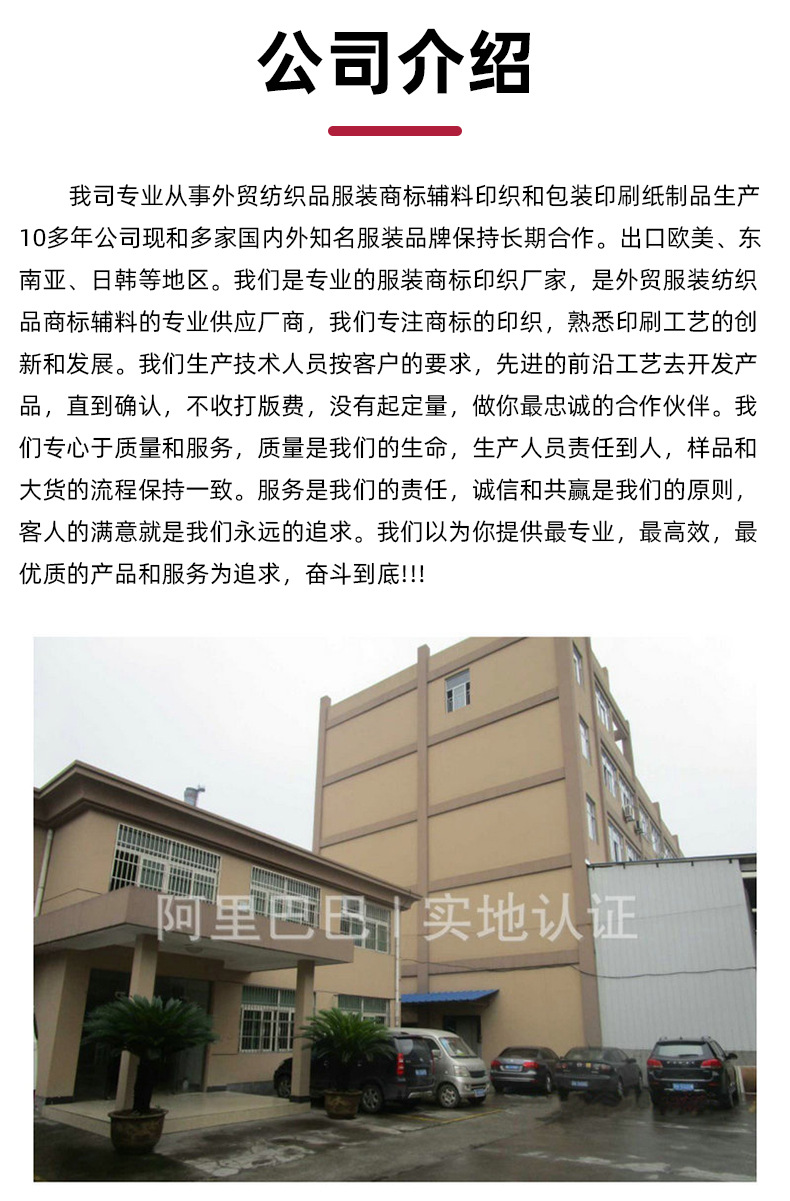 公司介绍

我司专业从事外贸纺织品服装商标辅料印织和包装印刷纸制品生产10多年公司现和多家国内外知名服装品牌保持长期合作。出口欧美、东南亚、日韩等地区。我们是专业的服装商标印织厂家，是外贸服装纺织品商标辅料的专业供应厂商，我们专注商标的印织，熟悉印刷工艺的创新和发展。我们生产技术人员按客户的要求，先进的前沿工艺去开发产品，直到确认，不收打版费，没有起定量，做你最忠诚的合作伙伴。我们专心于质量和服务，质量是我们的生命，生产人员责任到人，样品和大货的流程保持一致。服务是我们的责任，诚信和共赢是我们的原则，客人的满意就是我们永远的追求。我们以为你提供最专业，最高效，最优质的产品和服务为追求，奋斗到底!!!

阿里巴巴 | 实地认证